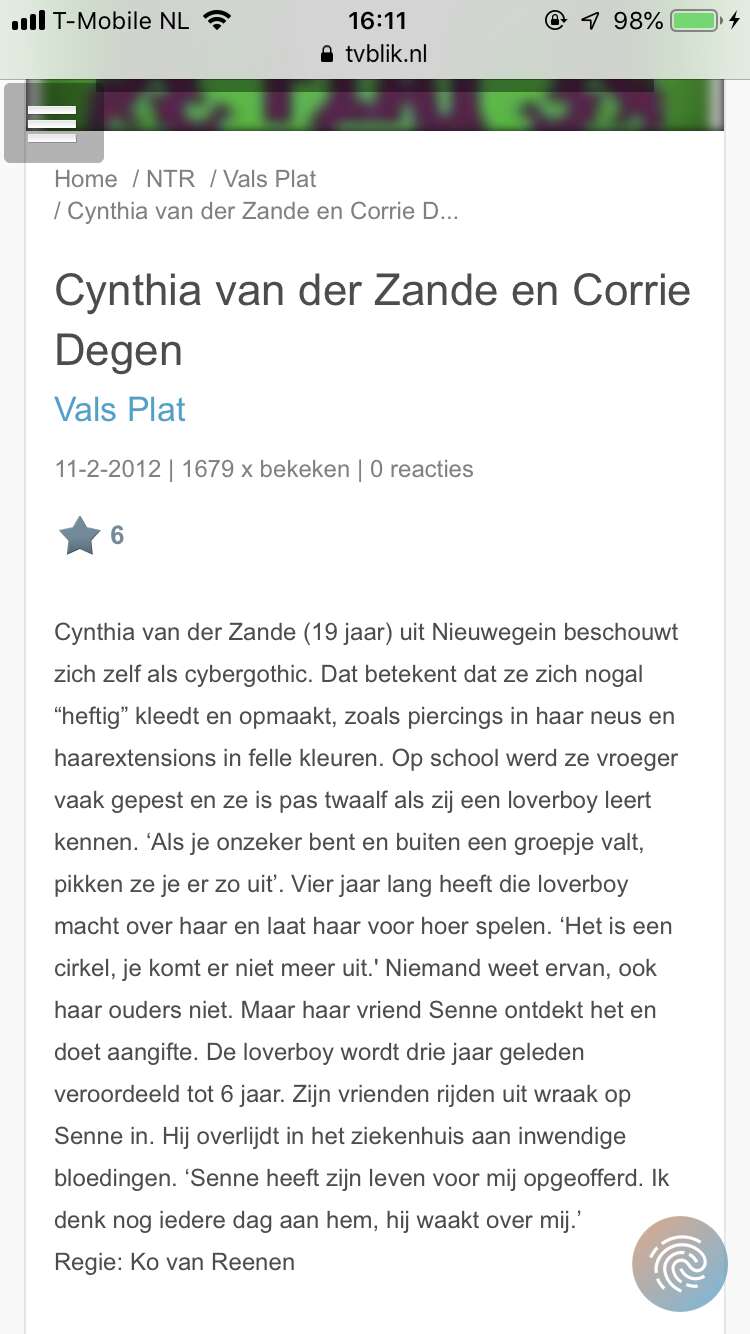 T-Mobile NL 16:11 98%
tvblik.nl

Home / NTR / Vals Plat / Cynthia van der Zande en Corrie D...

Cynthia van der Zande en Corrie Degen

Vals Plat

11-2-2012 | 1679 x bekeken | 0 reacties

6

Cynthia van der Zande (19 jaar) uit Nieuwegein beschouwt zich zelf als cybergothic. Dat betekent dat ze zich nogal “heftig” kleedt en opmaakt, zoals piercings in haar neus en haarextensions in felle kleuren. Op school werd ze vroeger vaak gepest en ze is pas twaalf als zij een loverboy leert kennen. ‘Als je onzeker bent en buiten een groepje valt, pikken ze je er zo uit’. Vier jaar lang heeft die loverboy macht over haar en laat haar voor hoer spelen. ‘Het is een cirkel, je komt er niet meer uit.' Niemand weet ervan, ook haar ouders niet. Maar haar vriend Senne ontdekt het en doet aangifte. De loverboy wordt drie jaar geleden veroordeeld tot 6 jaar. Zijn vrienden rijden uit wraak op Senne in. Hij overlijdt in het ziekenhuis aan inwendige bloedingen. ‘Senne heeft zijn leven voor mij opgeofferd. Ik denk nog iedere dag aan hem, hij waakt over mij.’
Regie: Ko van Reenen